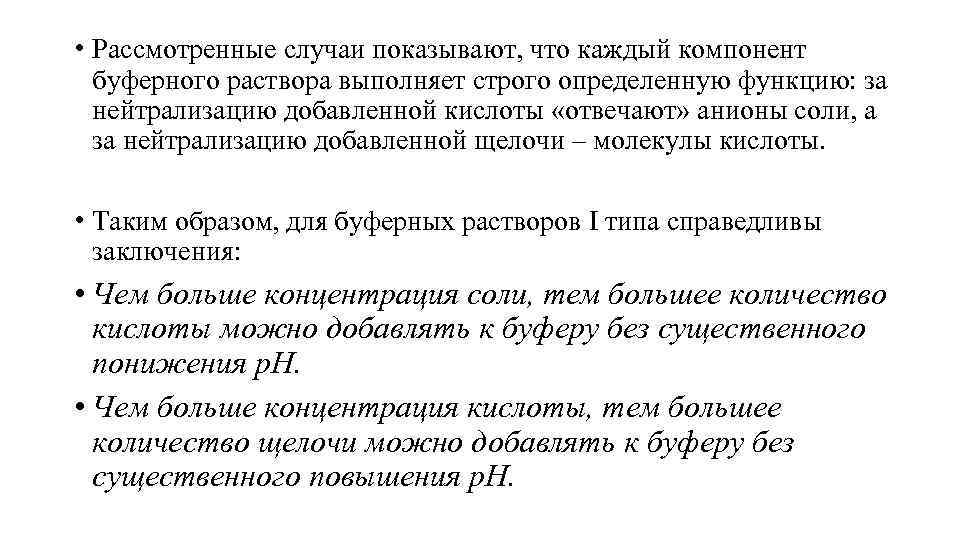 • Рассмотренные случаи показывают, что каждый компонент буферного раствора выполняет строго определенную функцию: за нейтрализацию добавленной кислоты «отвечают» анионы соли, а за нейтрализацию добавленной щелочи – молекулы кислоты.

• Таким образом, для буферных растворов I типа справедливы заключения:

• Чем больше концентрация соли, тем большее количество кислоты можно добавлять к буферу без существенного понижения pH.

• Чем больше концентрация кислоты, тем большее количество щелочи можно добавлять к буферу без существенного повышения pH.